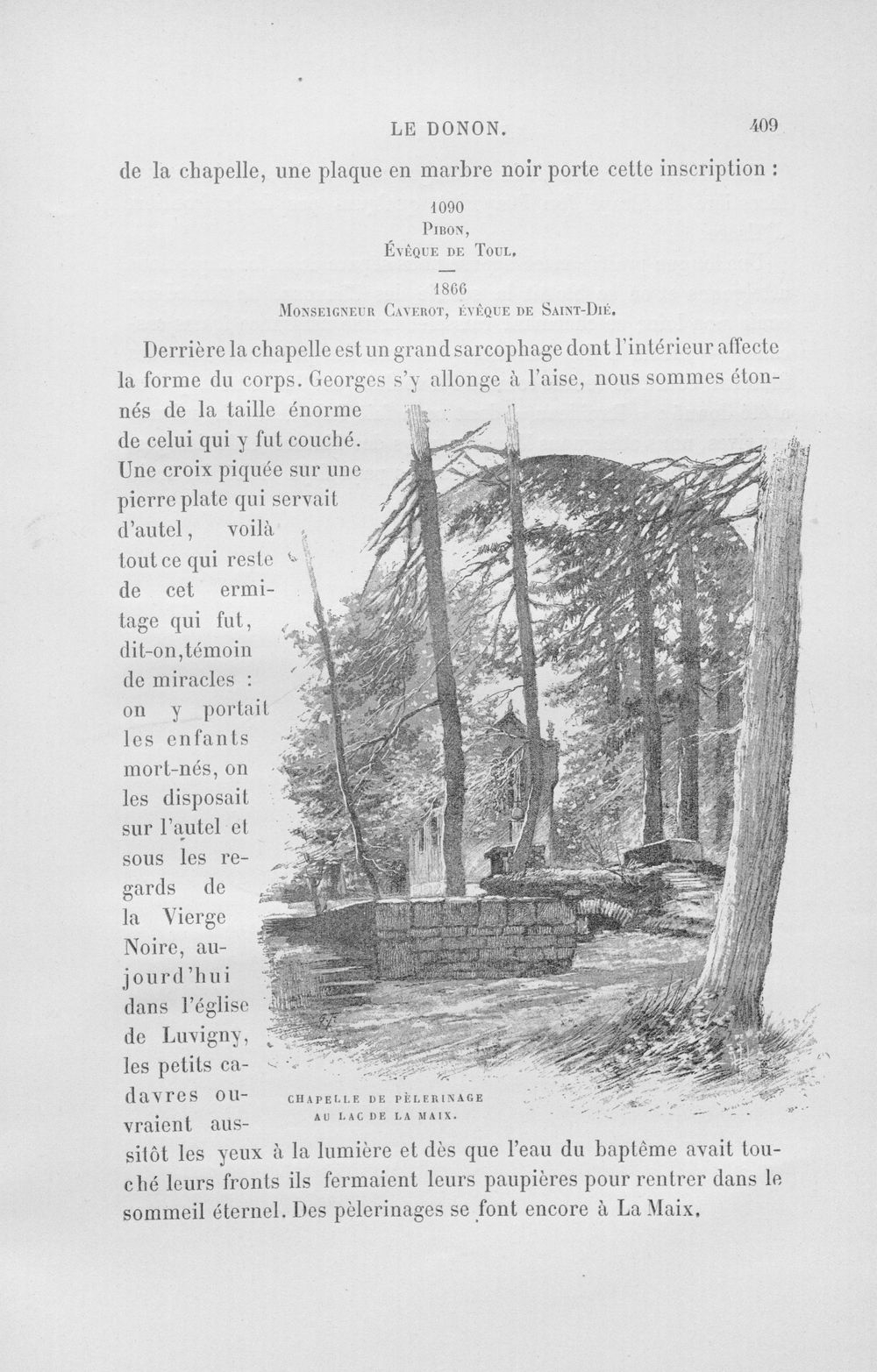 LE DONON. 409

de la chapelle, une plaque en marbre noir porte cette inscription :

1090
Pibon,
Évêque de Toul.
—
1866
Monseigneur Caverot, évêque de Saint-Dié.

Derrière la chapelle est un grand sarcophage dont l'intérieur affecte la forme du corps. Georges s'y allonge à l'aise, nous sommes étonnés de la taille énorme de celui qui y fut couché. Une croix piquée sur une pierre plate qui servait d'autel, voilà tout ce qui reste de cet ermitage qui fut, dit-on, témoin de miracles : on y portait les enfants mort-nés, on les disposait sur l'autel et sous les regards de la Vierge Noire, aujourd'hui dans l'église de Luvigny, les petits cadavres ouvraient aussitôt les yeux à la lumière et dès que l'eau du baptême avait touché leurs fronts ils fermaient leurs paupières pour rentrer dans le sommeil éternel. Des pèlerinages se font encore à La Maix.

CHAPELLE DE PÈLERINAGE
AU LAC DE LA MAIX.